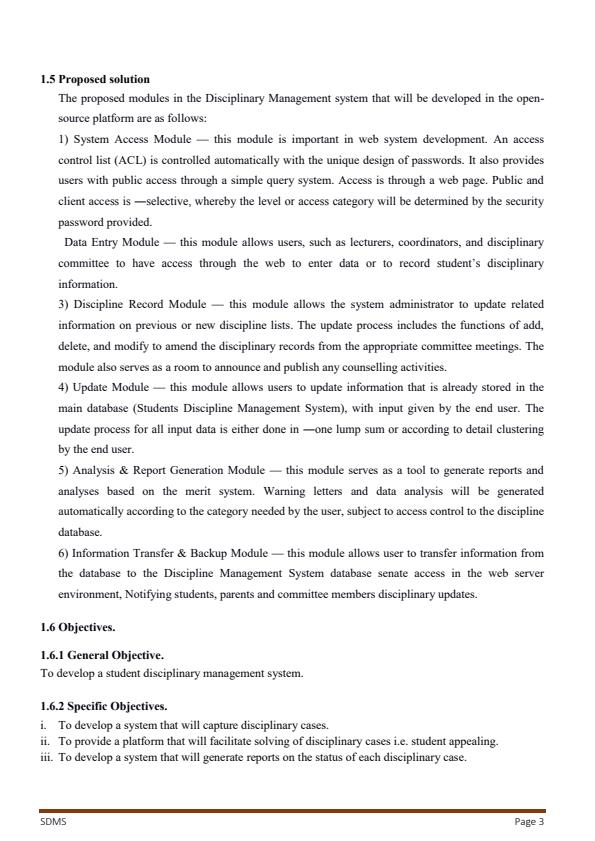 **1.5 Proposed solution**

The proposed modules in the Disciplinary Management system that will be developed in the open-source platform are as follows:

1) System Access Module — this module is important in web system development. An access control list (ACL) is controlled automatically with the unique design of passwords. It also provides users with public access through a simple query system. Access is through a web page. Public and client access is —selective, whereby the level or access category will be determined by the security password provided.

Data Entry Module — this module allows users, such as lecturers, coordinators, and disciplinary committee to have access through the web to enter data or to record student's disciplinary information.

3) Discipline Record Module — this module allows the system administrator to update related information on previous or new discipline lists. The update process includes the functions of add, delete, and modify to amend the disciplinary records from the appropriate committee meetings. The module also serves as a room to announce and publish any counselling activities.

4) Update Module — this module allows users to update information that is already stored in the main database (Students Discipline Management System), with input given by the end user. The update process for all input data is either done in —one lump sum or according to detail clustering by the end user.

5) Analysis & Report Generation Module — this module serves as a tool to generate reports and analyses based on the merit system. Warning letters and data analysis will be generated automatically according to the category needed by the user, subject to access control to the discipline database.

6) Information Transfer & Backup Module — this module allows user to transfer information from the database to the Discipline Management System database senate access in the web server environment, Notifying students, parents and committee members disciplinary updates.

**1.6 Objectives.**

**1.6.1 General Objective.**

To develop a student disciplinary management system.

**1.6.2 Specific Objectives.**

i. To develop a system that will capture disciplinary cases.
ii. To provide a platform that will facilitate solving of disciplinary cases i.e. student appealing.
iii. To develop a system that will generate reports on the status of each disciplinary case.

SDMS Page 3